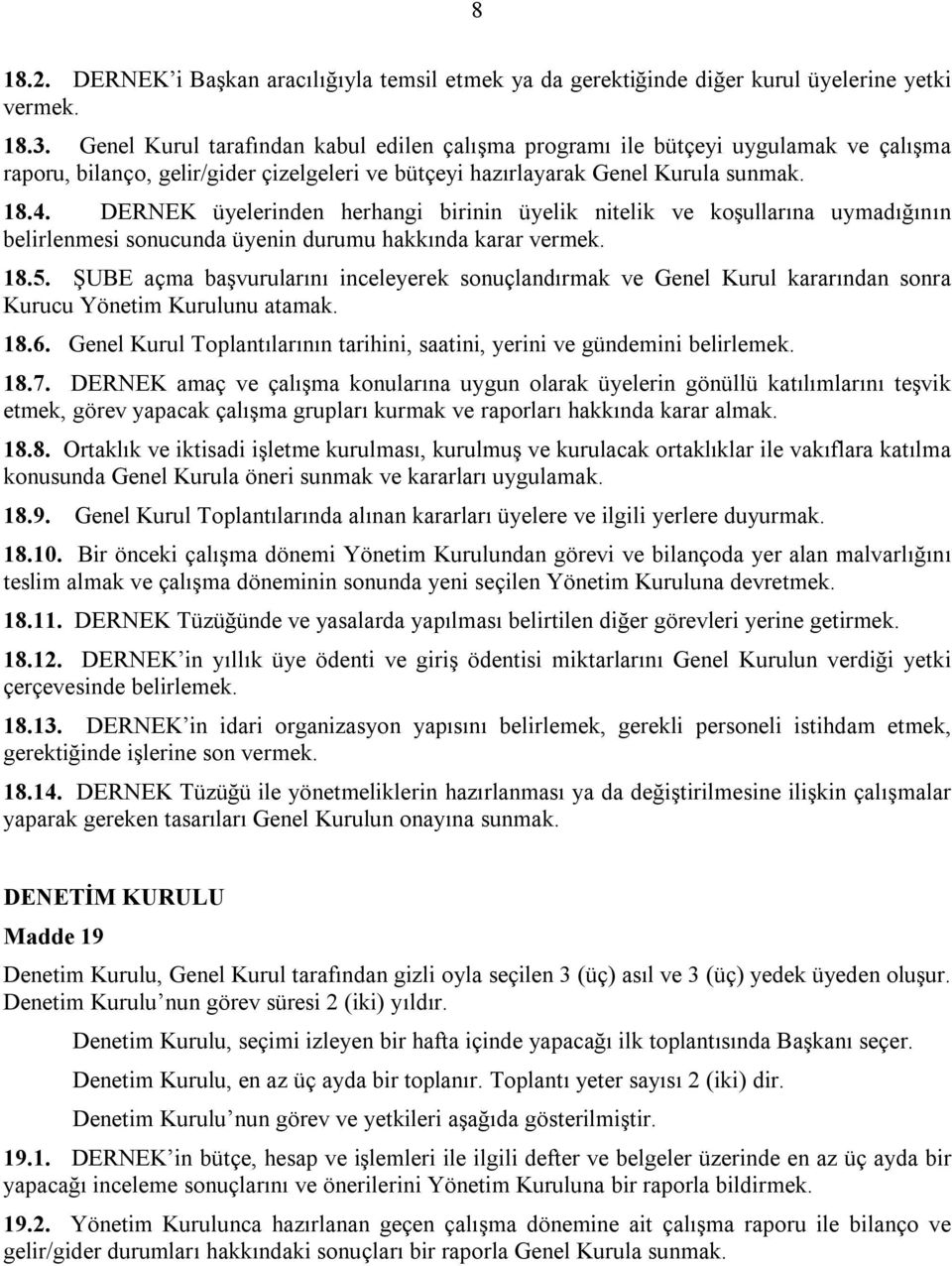 8

18.2. DERNEK'i Başkan aracılığıyla temsil etmek ya da gerektiğinde diğer kurul üyelerine yetki vermek.

18.3. Genel Kurul tarafından kabul edilen çalışma programı ile bütçeyi uygulamak ve çalışma raporu, bilanço, gelir/gider çizelgeleri ve bütçeyi hazırlayarak Genel Kurula sunmak.

18.4. DERNEK üyelerinden herhangi birinin üyelik nitelik ve koşullarına uymadığının belirlenmesi sonucunda üyenin durumu hakkında karar vermek.

18.5. ŞUBE açma başvurularını inceleyerek sonuçlandırmak ve Genel Kurul kararından sonra Kurucu Yönetim Kurulunu atamak.

18.6. Genel Kurul Toplantılarının tarihini, saatini, yerini ve gündemini belirlemek.

18.7. DERNEK amaç ve çalışma konularına uygun olarak üyelerin gönüllü katılımlarını teşvik etmek, görev yapacak çalışma grupları kurmak ve raporları hakkında karar almak.

18.8. Ortaklık ve iktisadi işletme kurulması, kurulmuş ve kurulacak ortaklıklar ile vakıflara katılma konusunda Genel Kurula öneri sunmak ve kararları uygulamak.

18.9. Genel Kurul Toplantılarında alınan kararları üyelere ve ilgili yerlere duyurmak.

18.10. Bir önceki çalışma dönemi Yönetim Kurulundan görevi ve bilançoda yer alan malvarlığını teslim almak ve çalışma döneminin sonunda yeni seçilen Yönetim Kuruluna devretmek.

18.11. DERNEK Tüzüğünde ve yasalarda yapılması belirtilen diğer görevleri yerine getirmek.

18.12. DERNEK'in yıllık üye ödenti ve giriş ödentisi miktarlarını Genel Kurulun verdiği yetki çerçevesinde belirlemek.

18.13. DERNEK'in idari organizasyon yapısını belirlemek, gerekli personeli istihdam etmek, gerektiğinde işlerine son vermek.

18.14. DERNEK Tüzüğü ile yönetmeliklerin hazırlanması ya da değiştirilmesine ilişkin çalışmalar yaparak gereken tasarıları Genel Kurulun onayına sunmak.

DENETİM KURULU

Madde 19

Denetim Kurulu, Genel Kurul tarafından gizli oyla seçilen 3 (üç) asıl ve 3 (üç) yedek üyeden oluşur. Denetim Kurulu'nun görev süresi 2 (iki) yıldır.

Denetim Kurulu, seçimi izleyen bir hafta içinde yapacağı ilk toplantısında Başkanı seçer.

Denetim Kurulu, en az üç ayda bir toplanır. Toplantı yeter sayısı 2 (iki) dir.

Denetim Kurulu'nun görev ve yetkileri aşağıda gösterilmiştir.

19.1. DERNEK'in bütçe, hesap ve işlemleri ile ilgili defter ve belgeler üzerinde en az üç ayda bir yapacağı inceleme sonuçlarını ve önerilerini Yönetim Kuruluna bir raporla bildirmek.

19.2. Yönetim Kurulunca hazırlanan geçen çalışma dönemine ait çalışma raporu ile bilanço ve gelir/gider durumları hakkındaki sonuçları bir raporla Genel Kurula sunmak.